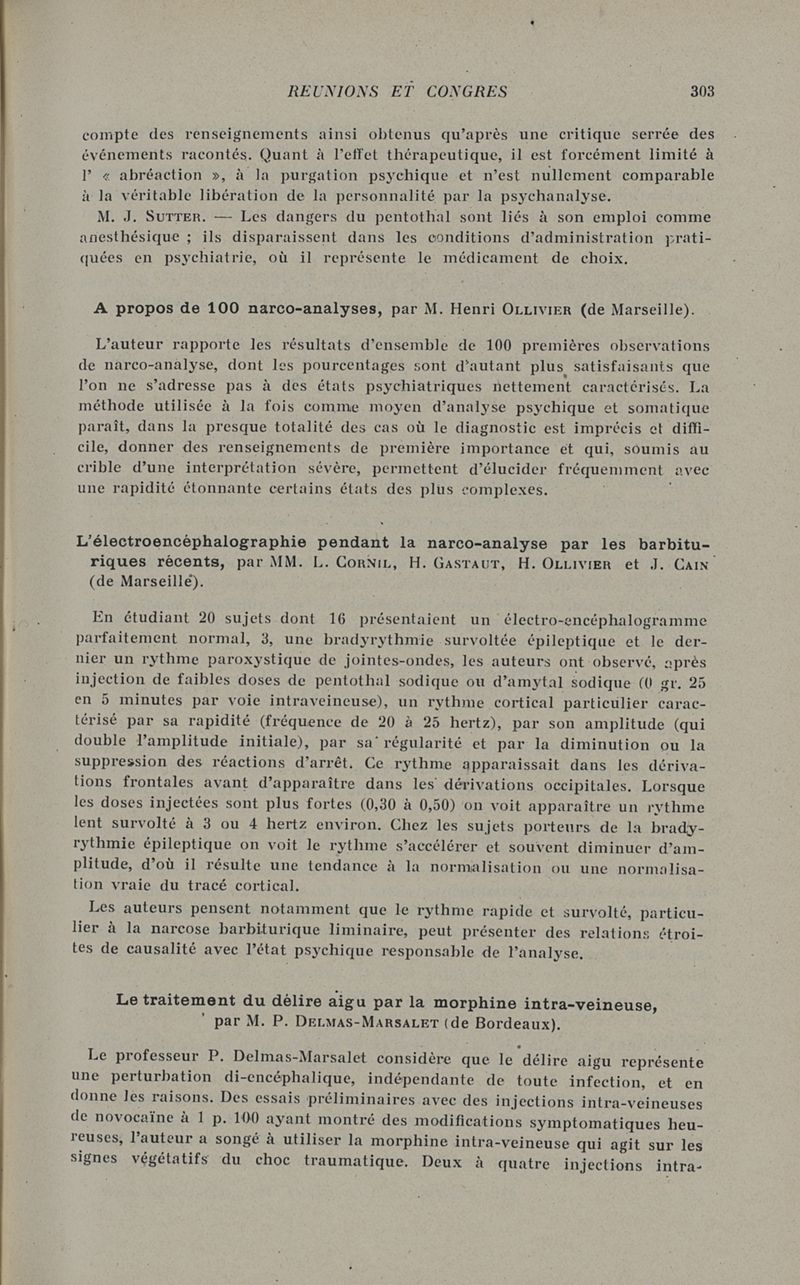 REUNIONS ET CONGRES 303

compte des renseignements ainsi obtenus qu'après une critique serrée des événements racontés. Quant à l'effet thérapeutique, il est forcément limité à l' « abréaction », à la purgation psychique et n'est nullement comparable à la véritable libération de la personnalité par la psychanalyse.

M. J. Sutter. — Les dangers du pentothal sont liés à son emploi comme anesthésique ; ils disparaissent dans les conditions d'administration pratiquées en psychiatrie, où il représente le médicament de choix.

A propos de 100 narco-analyses, par M. Henri Ollivier (de Marseille).

L'auteur rapporte les résultats d'ensemble de 100 premières observations de narco-analyse, dont les pourcentages sont d'autant plus satisfaisants que l'on ne s'adresse pas à des états psychiatriques nettement caractérisés. La méthode utilisée à la fois comme moyen d'analyse psychique et somatique paraît, dans la presque totalité des cas où le diagnostic est imprécis et difficile, donner des renseignements de première importance et qui, soumis au crible d'une interprétation sévère, permettent d'élucider fréquemment avec une rapidité étonnante certains états des plus complexes.

L'électroencéphalographie pendant la narco-analyse par les barbituriques récents, par MM. L. Cornil, H. Gastaut, H. Ollivier et J. Cain (de Marseille).

En étudiant 20 sujets dont 16 présentaient un électro-encéphalogramme parfaitement normal, 3, une bradyrythmie survoltée épileptique et le dernier un rythme paroxystique de jointes-ondes, les auteurs ont observé, après injection de faibles doses de pentothal sodique ou d'amytal sodique (0 gr. 25 en 5 minutes par voie intraveineuse), un rythme cortical particulier caractérisé par sa rapidité (fréquence de 20 à 25 hertz), par son amplitude (qui double l'amplitude initiale), par sa régularité et par la diminution ou la suppression des réactions d'arrêt. Ce rythme apparaissait dans les dérivations frontales avant d'apparaître dans les dérivations occipitales. Lorsque les doses injectées sont plus fortes (0,30 à 0,50) on voit apparaître un rythme lent survolté à 3 ou 4 hertz environ. Chez les sujets porteurs de la bradyrythmie épileptique on voit le rythme s'accélérer et souvent diminuer d'amplitude, d'où il résulte une tendance à la normalisation ou une normalisation vraie du tracé cortical.

Les auteurs pensent notamment que le rythme rapide et survolté, particulier à la narcose barbiturique liminaire, peut présenter des relations étroites de causalité avec l'état psychique responsable de l'analyse.

Le traitement du délire aigu par la morphine intra-veineuse, par M. P. Delmas-Marsalet (de Bordeaux).

Le professeur P. Delmas-Marsalet considère que le délire aigu représente une perturbation di-encéphalique, indépendante de toute infection, et en donne les raisons. Des essais préliminaires avec des injections intra-veineuses de novocaïne à 1 p. 100 ayant montré des modifications symptomatiques heureuses, l'auteur a songé à utiliser la morphine intra-veineuse qui agit sur les signes végétatifs du choc traumatique. Deux à quatre injections intra-